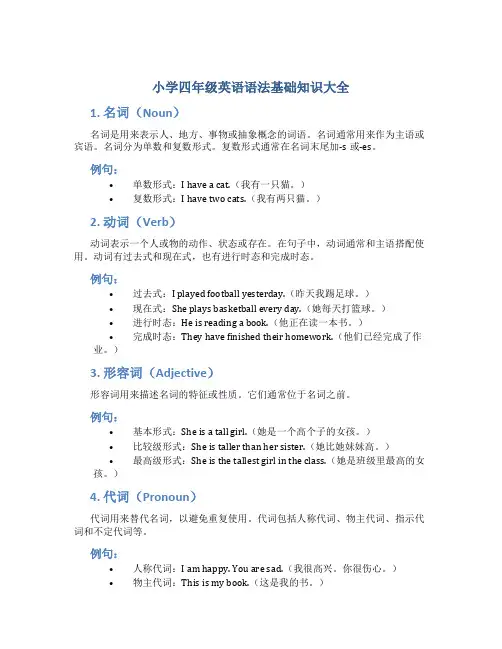 小学四年级英语语法基础知识大全

1. 名词（Noun）

名词是用来表示人、地方、事物或抽象概念的词语。名词通常用来作为主语或宾语。名词分为单数和复数形式。复数形式通常在名词末尾加-s 或-es。

例句：

• 单数形式：I have a cat.（我有一只猫。）
• 复数形式：I have two cats.（我有两只猫。）

2. 动词（Verb）

动词表示一个人或物的动作、状态或存在。在句子中，动词通常和主语搭配使用。动词有过去式和现在式，也有进行时态和完成时态。

例句：

• 过去式：I played football yesterday.（昨天我踢足球。）
• 现在式：She plays basketball every day.（她每天打篮球。）
• 进行时态：He is reading a book.（他正在读一本书。）
• 完成时态：They have finished their homework.（他们已经完成了作业。）

3. 形容词（Adjective）

形容词用来描述名词的特征或性质。它们通常位于名词之前。

例句：

• 基本形式：She is a tall girl.（她是一个高个子的女孩。）
• 比较级形式：She is taller than her sister.（她比她妹妹高。）
• 最高级形式：She is the tallest girl in the class.（她是班级里最高的女孩。）

4. 代词（Pronoun）

代词用来替代名词，以避免重复使用。代词包括人称代词、物主代词、指示代词和不定代词等。

例句：

• 人称代词：I am happy. You are sad.（我很高兴。你很伤心。）
• 物主代词：This is my book.（这是我的书。）